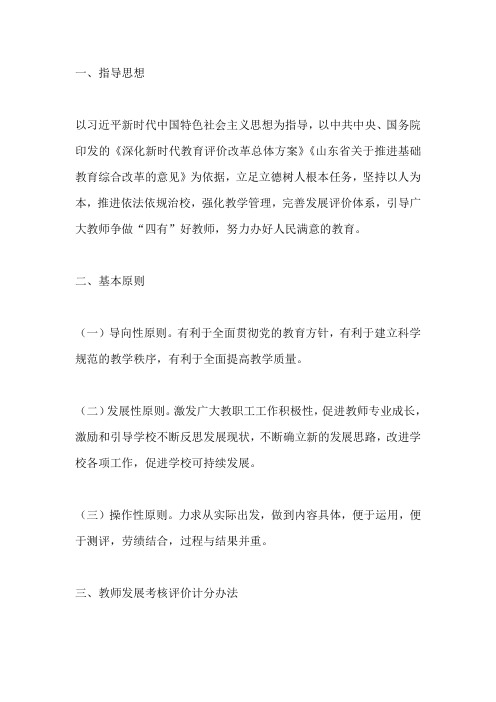 一、指导思想

以习近平新时代中国特色社会主义思想为指导，以中共中央、国务院印发的《深化新时代教育评价改革总体方案》《山东省关于推进基础教育综合改革的意见》为依据，立足立德树人根本任务，坚持以人为本，推进依法依规治校，强化教学管理，完善发展评价体系，引导广大教师争做“四有”好教师，努力办好人民满意的教育。

二、基本原则

（一）导向性原则。有利于全面贯彻党的教育方针，有利于建立科学规范的教学秩序，有利于全面提高教学质量。

（二）发展性原则。激发广大教职工工作积极性，促进教师专业成长，激励和引导学校不断反思发展现状，不断确立新的发展思路，改进学校各项工作，促进学校可持续发展。

（三）操作性原则。力求从实际出发，做到内容具体，便于运用，便于测评，劳绩结合，过程与结果并重。

三、教师发展考核评价计分办法